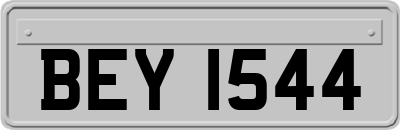 BEY 1544